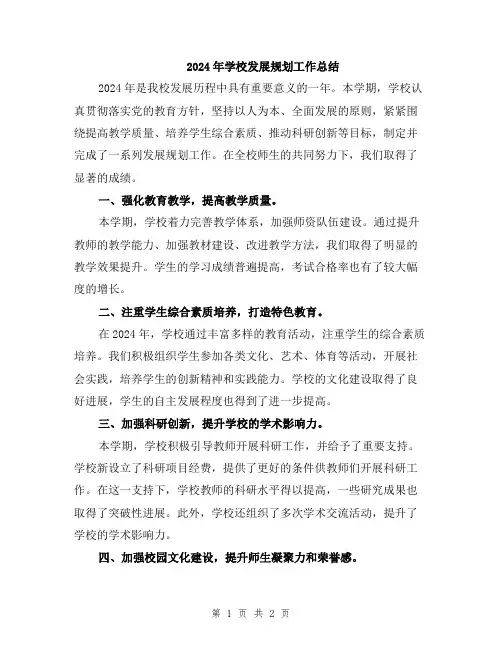 2024年学校发展规划工作总结

2024年是我校发展历程中具有重要意义的一年。本学期，学校认真贯彻落实党的教育方针，坚持以人为本、全面发展的原则，紧紧围绕提高教学质量、培养学生综合素质、推动科研创新等目标，制定并完成了一系列发展规划工作。在全校师生的共同努力下，我们取得了显著的成绩。

一、强化教育教学，提高教学质量。

本学期，学校着力完善教学体系，加强师资队伍建设。通过提升教师的教学能力、加强教材建设、改进教学方法，我们取得了明显的教学效果提升。学生的学习成绩普遍提高，考试合格率也有了较大幅度的增长。

二、注重学生综合素质培养，打造特色教育。

在2024年，学校通过丰富多样的教育活动，注重学生的综合素质培养。我们积极组织学生参加各类文化、艺术、体育等活动，开展社会实践，培养学生的创新精神和实践能力。学校的文化建设取得了良好进展，学生的自主发展程度也得到了进一步提高。

三、加强科研创新，提升学校的学术影响力。

本学期，学校积极引导教师开展科研工作，并给予了重要支持。学校新设立了科研项目经费，提供了更好的条件供教师们开展科研工作。在这一支持下，学校教师的科研水平得以提高，一些研究成果也取得了突破性进展。此外，学校还组织了多次学术交流活动，提升了学校的学术影响力。

四、加强校园文化建设，提升师生凝聚力和荣誉感。

第 1 页 共 2 页